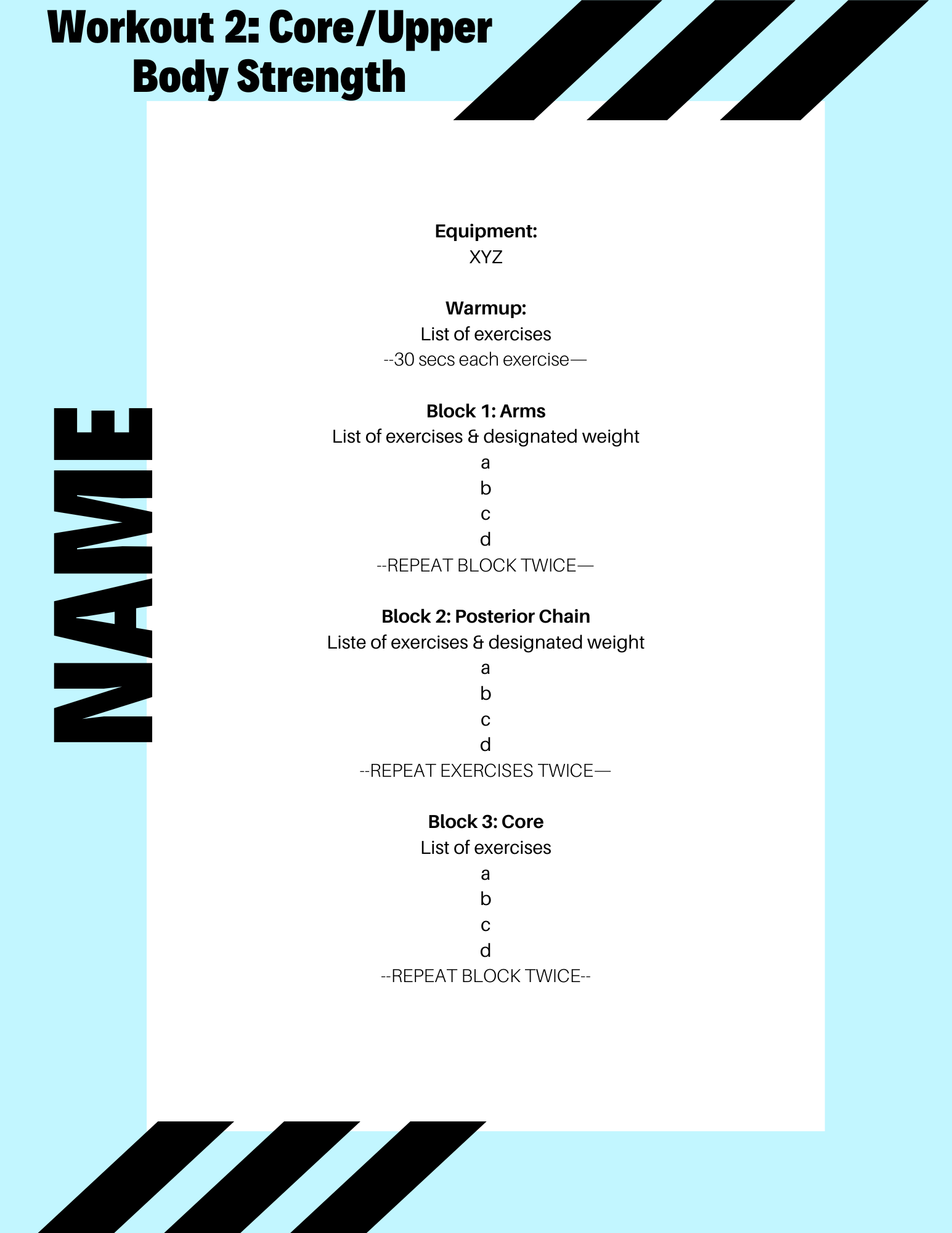 Workout 2: Core/Upper Body Strength

NAME

Equipment:
XYZ

Warmup:
List of exercises
--30 secs each exercise—

Block 1: Arms
List of exercises & designated weight
a
b
c
d
--REPEAT BLOCK TWICE—

Block 2: Posterior Chain
Liste of exercises & designated weight
a
b
c
d
--REPEAT EXERCISES TWICE—

Block 3: Core
List of exercises
a
b
c
d
--REPEAT BLOCK TWICE--